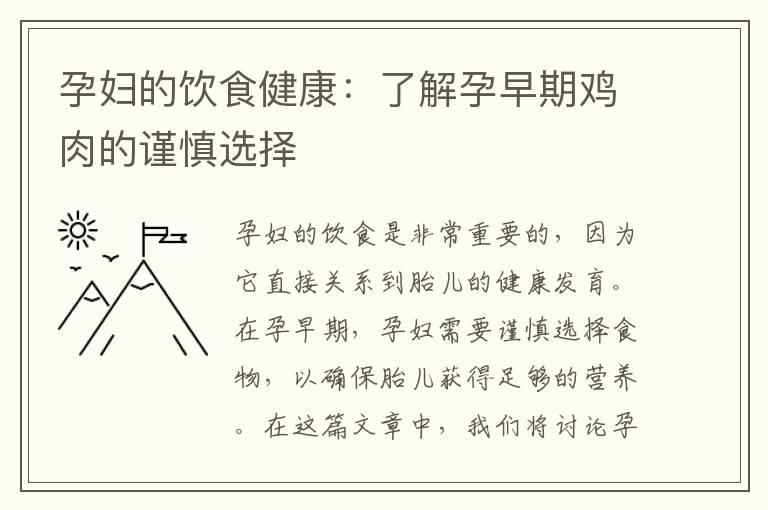 孕妇的饮食健康：了解孕早期鸡肉的谨慎选择

孕妇的饮食是非常重要的，因为它直接关系到胎儿的健康发育。在孕早期，孕妇需要谨慎选择食物，以确保胎儿获得足够的营养。在这篇文章中，我们将讨论孕